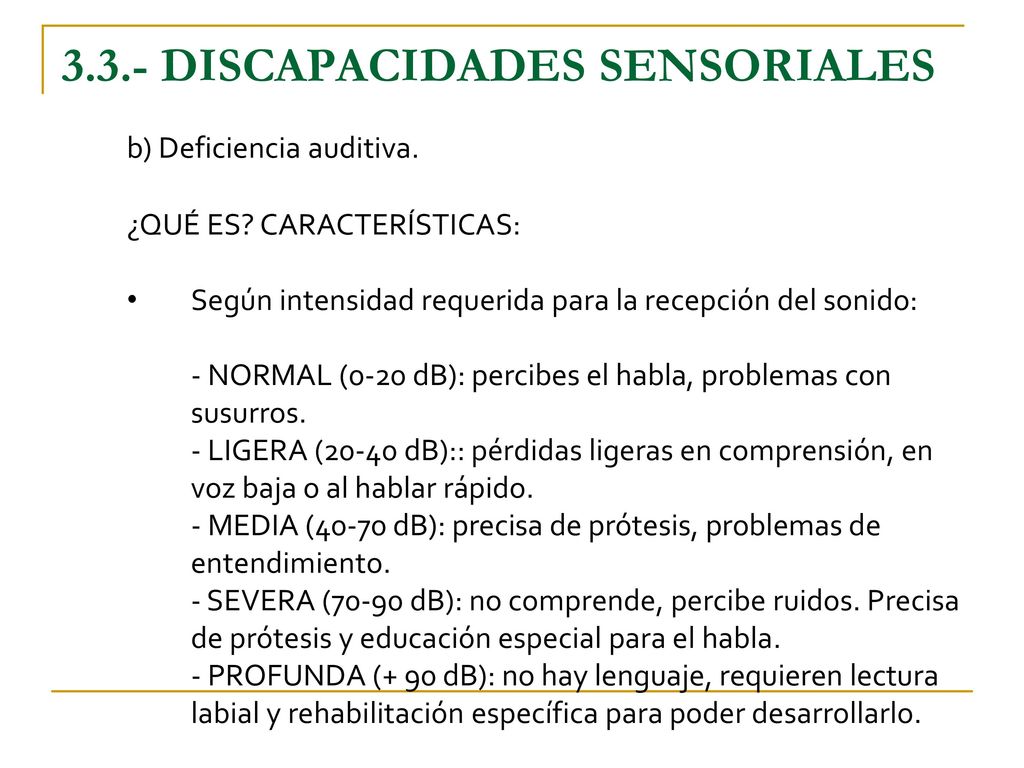 3.3.- DISCAPACIDADES SENSORIALES

b) Deficiencia auditiva.

¿QUÉ ES? CARACTERÍSTICAS:

• Según intensidad requerida para la recepción del sonido:

- NORMAL (0-20 dB): percibes el habla, problemas con susurros.
- LIGERA (20-40 dB):: pérdidas ligeras en comprensión, en voz baja o al hablar rápido.
- MEDIA (40-70 dB): precisa de prótesis, problemas de entendimiento.
- SEVERA (70-90 dB): no comprende, percibe ruidos. Precisa de prótesis y educación especial para el habla.
- PROFUNDA (+ 90 dB): no hay lenguaje, requieren lectura labial y rehabilitación específica para poder desarrollarlo.